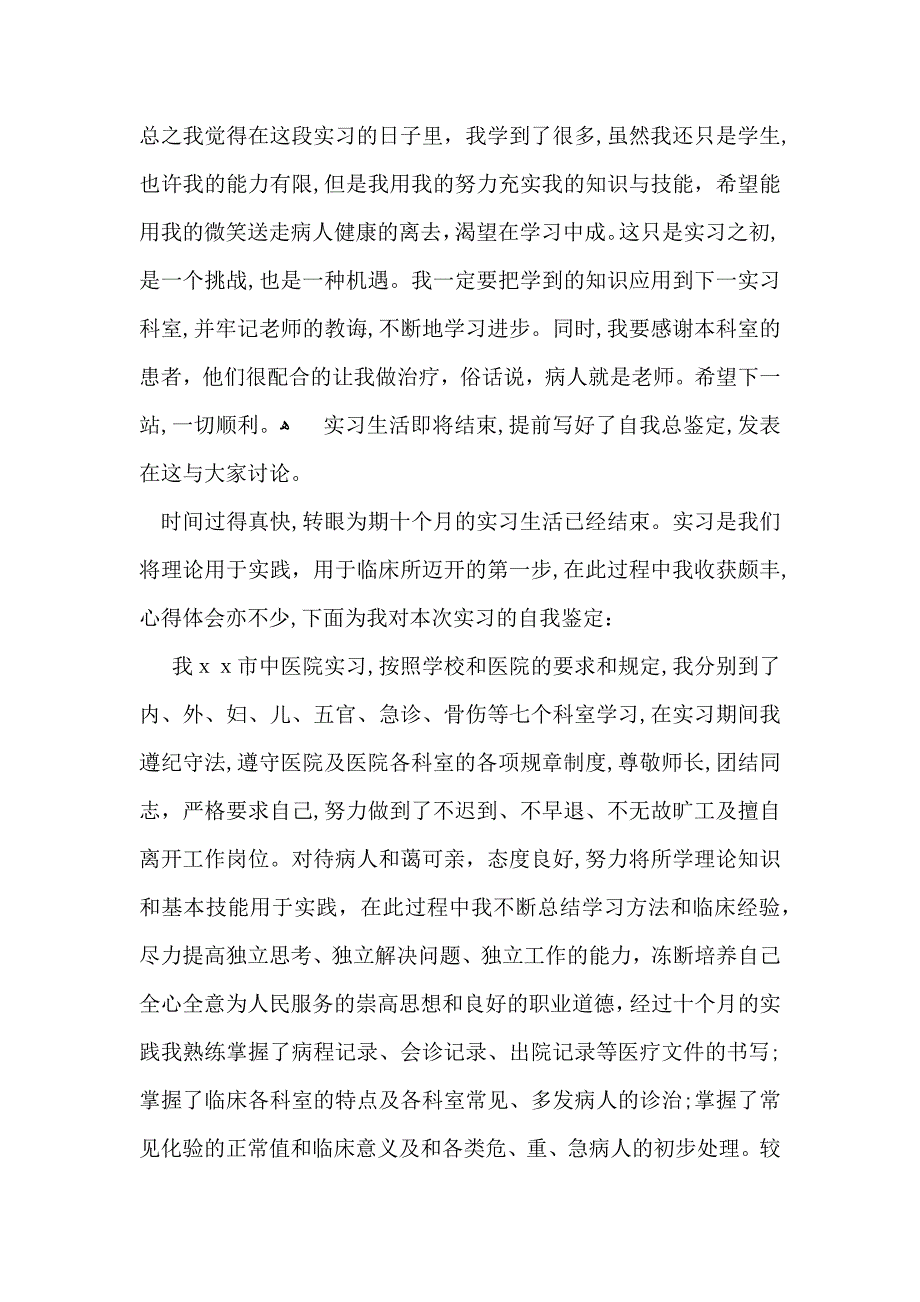 总之我觉得在这段实习的日子里，我学到了很多,虽然我还只是学生,也许我的能力有限,但是我用我的努力充实我的知识与技能，希望能用我的微笑送走病人健康的离去,渴望在学习中成。这只是实习之初,是一个挑战,也是一种机遇。我一定要把学到的知识应用到下一实习科室,并牢记老师的教诲,不断地学习进步。同时,我要感谢本科室的患者，他们很配合的让我做治疗，俗话说，病人就是老师。希望下一站,一切顺利。 实习生活即将结束,提前写好了自我总鉴定,发表在这与大家讨论。

时间过得真快,转眼为期十个月的实习生活已经结束。实习是我们将理论用于实践，用于临床所迈开的第一步,在此过程中我收获颇丰,心得体会亦不少,下面为我对本次实习的自我鉴定：

我ｘｘ市中医院实习,按照学校和医院的要求和规定,我分别到了内、外、妇、儿、五官、急诊、骨伤等七个科室学习,在实习期间我遵纪守法,遵守医院及医院各科室的各项规章制度,尊敬师长,团结同志，严格要求自己,努力做到了不迟到、不早退、不无故旷工及擅自离开工作岗位。对待病人和蔼可亲，态度良好,努力将所学理论知识和基本技能用于实践，在此过程中我不断总结学习方法和临床经验，尽力提高独立思考、独立解决问题、独立工作的能力，冻断培养自己全心全意为人民服务的崇高思想和良好的职业道德,经过十个月的实践我熟练掌握了病程记录、会诊记录、出院记录等医疗文件的书写；掌握了临床各科室的特点及各科室常见、多发病人的诊治;掌握了常见化验的正常值和临床意义及和各类危、重、急病人的初步处理。较